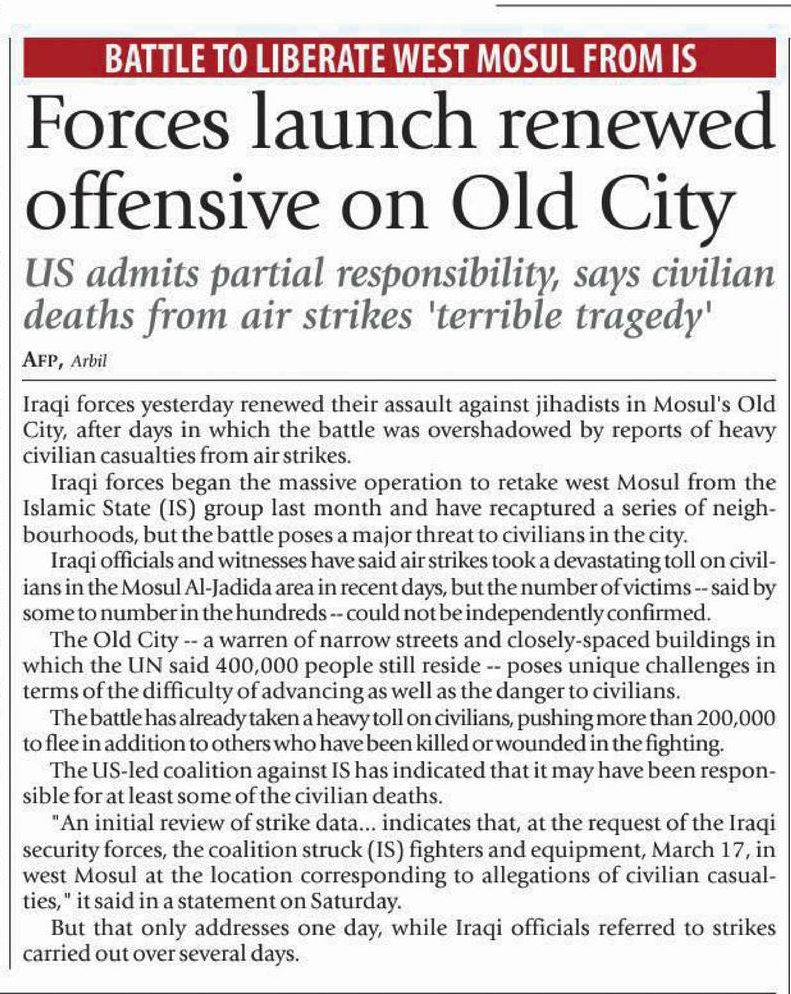 BATTLE TO LIBERATE WEST MOSUL FROM IS

Forces launch renewed offensive on Old City

US admits partial responsibility, says civilian deaths from air strikes 'terrible tragedy'

AFP, Arbil

Iraqi forces yesterday renewed their assault against jihadists in Mosul's Old City, after days in which the battle was overshadowed by reports of heavy civilian casualties from air strikes.

Iraqi forces began the massive operation to retake west Mosul from the Islamic State (IS) group last month and have recaptured a series of neighbourhoods, but the battle poses a major threat to civilians in the city.

Iraqi officials and witnesses have said air strikes took a devastating toll on civilians in the Mosul Al-Jadida area in recent days, but the number of victims -- said by some to number in the hundreds -- could not be independently confirmed.

The Old City -- a warren of narrow streets and closely-spaced buildings in which the UN said 400,000 people still reside -- poses unique challenges in terms of the difficulty of advancing as well as the danger to civilians.

The battle has already taken a heavy toll on civilians, pushing more than 200,000 to flee in addition to others who have been killed or wounded in the fighting.

The US-led coalition against IS has indicated that it may have been responsible for at least some of the civilian deaths.

"An initial review of strike data... indicates that, at the request of the Iraqi security forces, the coalition struck (IS) fighters and equipment, March 17, in west Mosul at the location corresponding to allegations of civilian casualties," it said in a statement on Saturday.

But that only addresses one day, while Iraqi officials referred to strikes carried out over several days.